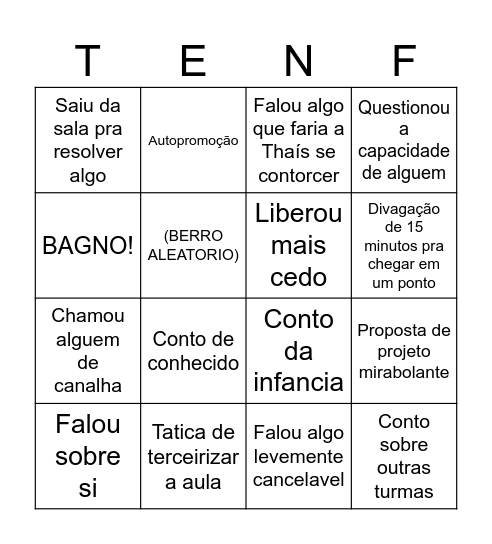 | T | E | N | F |
|---|---|---|---|
| Saiu da sala pra resolver algo | Autopromoção | Falou algo que faria a Thaís se contorcer | Questionou a capacidade de alguem |
| BAGNO! | (BERRO ALEATORIO) | Liberou mais cedo | Divagação de 15 minutos pra chegar em um ponto |
| Chamou alguem de canalha | Conto de conhecido | Conto da infancia | Proposta de projeto mirabolante |
| Falou sobre si | Tatica de terceirizar a aula | Falou algo levemente cancelavel | Conto sobre outras turmas |